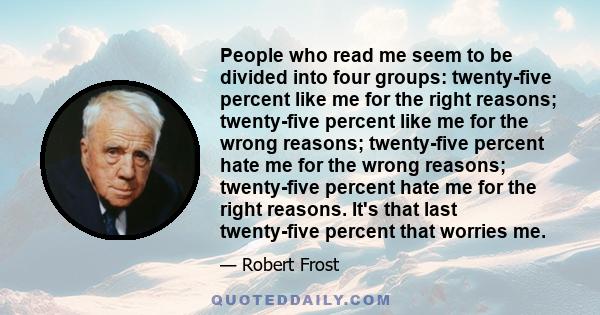 People who read me seem to be divided into four groups: twenty-five percent like me for the right reasons; twenty-five percent like me for the wrong reasons; twenty-five percent hate me for the wrong reasons; twenty-five percent hate me for the right reasons. It's that last twenty-five percent that worries me.

— Robert Frost

QUOTEDDAILY.COM